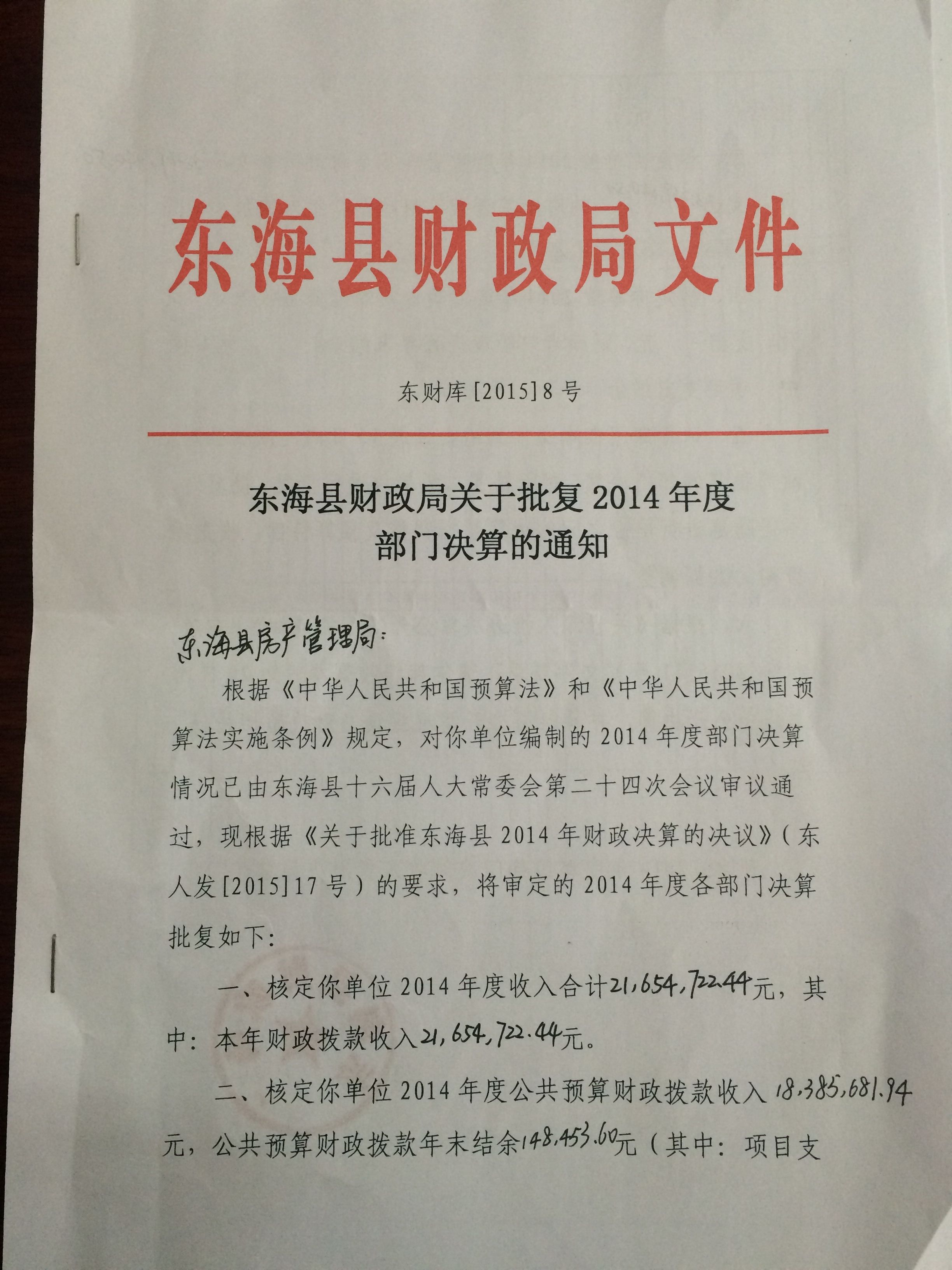 东海县财政局文件

东财库[2015]8号

东海县财政局关于批复2014年度部门决算的通知

东海县房产管理局:

根据《中华人民共和国预算法》和《中华人民共和国预算法实施条例》规定，对你单位编制的2014年度部门决算情况已由东海县十六届人大常委会第二十四次会议审议通过，现根据《关于批准东海县2014年财政决算的决议》（东人发[2015]17号）的要求，将审定的2014年度各部门决算批复如下:

一、核定你单位2014年度收入合计21,654,722.44元，其中：本年财政拨款收入21,654,722.44元。

二、核定你单位2014年度公共预算财政拨款收入18,385,681.94元，公共预算财政拨款年末结余148,453.60元（其中：项目支